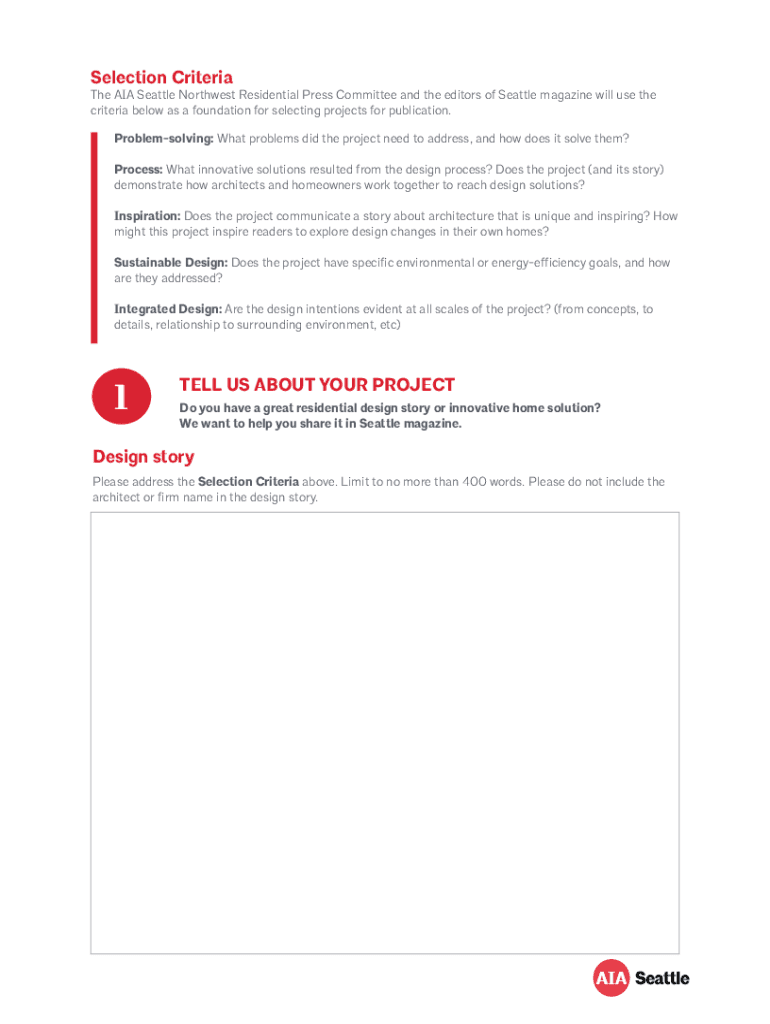 Selection Criteria

The AIA Seattle Northwest Residential Press Committee and the editors of Seattle magazine will use the criteria below as a foundation for selecting projects for publication.

Problem-solving: What problems did the project need to address, and how does it solve them?

Process: What innovative solutions resulted from the design process? Does the project (and its story) demonstrate how architects and homeowners work together to reach design solutions?

Inspiration: Does the project communicate a story about architecture that is unique and inspiring? How might this project inspire readers to explore design changes in their own homes?

Sustainable Design: Does the project have specific environmental or energy-efficiency goals, and how are they addressed?

Integrated Design: Are the design intentions evident at all scales of the project? (from concepts, to details, relationship to surrounding environment, etc)

1

TELL US ABOUT YOUR PROJECT

Do you have a great residential design story or innovative home solution? We want to help you share it in Seattle magazine.

Design story

Please address the Selection Criteria above. Limit to no more than 400 words. Please do not include the architect or firm name in the design story.

AIA Seattle